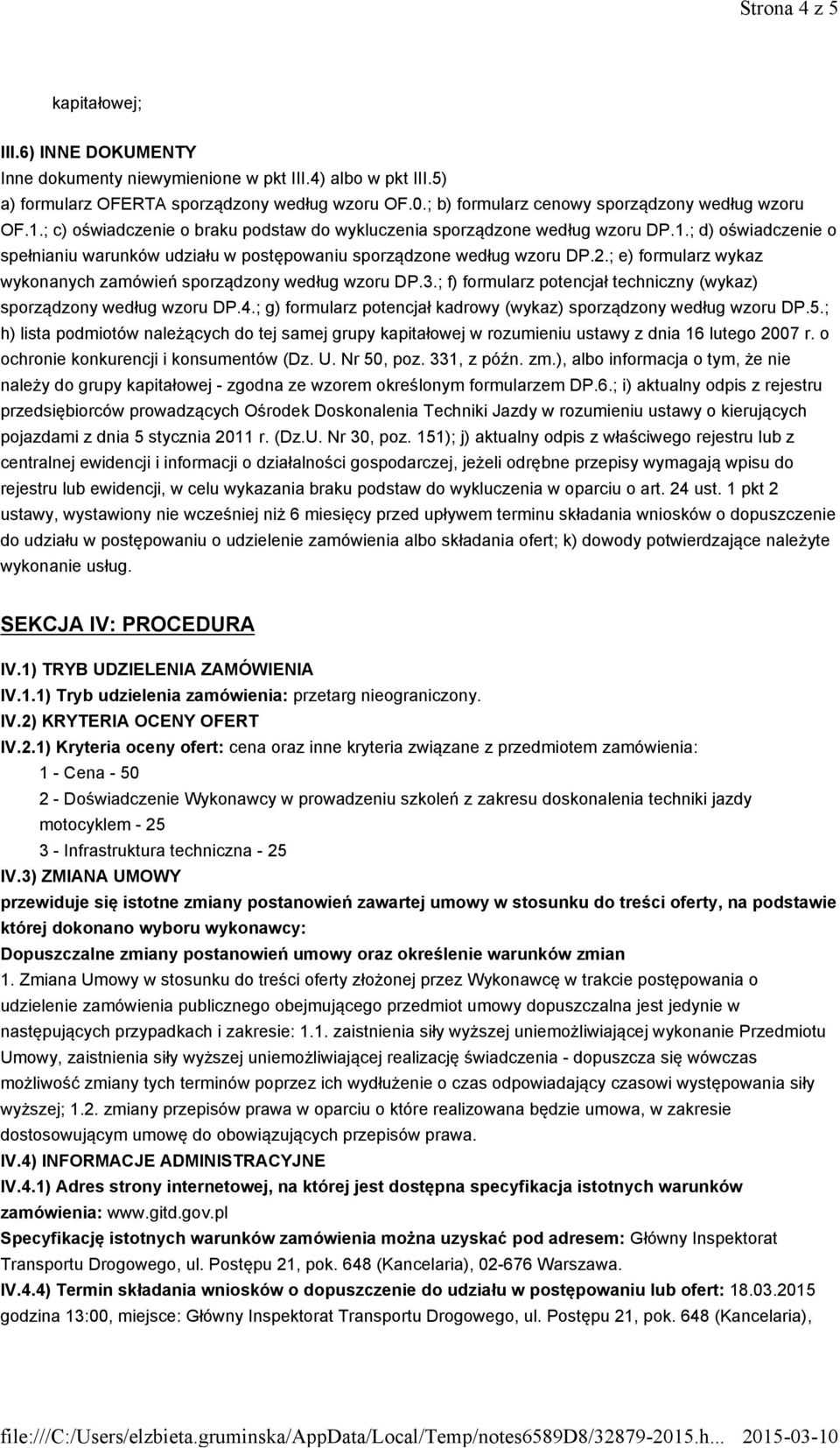 Strona 4 z 5

kapitałowej;

III.6) INNE DOKUMENTY

Inne dokumenty niewymienione w pkt III.4) albo w pkt III.5)

a) formularz OFERTA sporządzony według wzoru OF.0.; b) formularz cenowy sporządzony według wzoru OF.1.; c) oświadczenie o braku podstaw do wykluczenia sporządzone według wzoru DP.1.; d) oświadczenie o spełnianiu warunków udziału w postępowaniu sporządzone według wzoru DP.2.; e) formularz wykaz wykonanych zamówień sporządzony według wzoru DP.3.; f) formularz potencjał techniczny (wykaz) sporządzony według wzoru DP.4.; g) formularz potencjał kadrowy (wykaz) sporządzony według wzoru DP.5.; h) lista podmiotów należących do tej samej grupy kapitałowej w rozumieniu ustawy z dnia 16 lutego 2007 r. o ochronie konkurencji i konsumentów (Dz. U. Nr 50, poz. 331, z późn. zm.), albo informacja o tym, że nie należy do grupy kapitałowej - zgodna ze wzorem określonym formularzem DP.6.; i) aktualny odpis z rejestru przedsiębiorców prowadzących Ośrodek Doskonalenia Techniki Jazdy w rozumieniu ustawy o kierujących pojazdami z dnia 5 stycznia 2011 r. (Dz.U. Nr 30, poz. 151); j) aktualny odpis z właściwego rejestru lub z centralnej ewidencji i informacji o działalności gospodarczej, jeżeli odrębne przepisy wymagają wpisu do rejestru lub ewidencji, w celu wykazania braku podstaw do wykluczenia w oparciu o art. 24 ust. 1 pkt 2 ustawy, wystawiony nie wcześniej niż 6 miesięcy przed upływem terminu składania wniosków o dopuszczenie do udziału w postępowaniu o udzielenie zamówienia albo składania ofert; k) dowody potwierdzające należyte wykonanie usług.

SEKCJA IV: PROCEDURA

IV.1) TRYB UDZIELENIA ZAMÓWIENIA

IV.1.1) Tryb udzielenia zamówienia: przetarg nieograniczony.

IV.2) KRYTERIA OCENY OFERT

IV.2.1) Kryteria oceny ofert: cena oraz inne kryteria związane z przedmiotem zamówienia:

1 - Cena - 50

2 - Doświadczenie Wykonawcy w prowadzeniu szkoleń z zakresu doskonalenia techniki jazdy motocyklem - 25

3 - Infrastruktura techniczna - 25

IV.3) ZMIANA UMOWY

przewiduje się istotne zmiany postanowień zawartej umowy w stosunku do treści oferty, na podstawie której dokonano wyboru wykonawcy:

Dopuszczalne zmiany postanowień umowy oraz określenie warunków zmian

1. Zmiana Umowy w stosunku do treści oferty złożonej przez Wykonawcę w trakcie postępowania o udzielenie zamówienia publicznego obejmującego przedmiot umowy dopuszczalna jest jedynie w następujących przypadkach i zakresie: 1.1. zaistnienia siły wyższej uniemożliwiającej wykonanie Przedmiotu Umowy, zaistnienia siły wyższej uniemożliwiającej realizację świadczenia - dopuszcza się wówczas możliwość zmiany tych terminów poprzez ich wydłużenie o czas odpowiadający czasowi występowania siły wyższej; 1.2. zmiany przepisów prawa w oparciu o które realizowana będzie umowa, w zakresie dostosowującym umowę do obowiązujących przepisów prawa.

IV.4) INFORMACJE ADMINISTRACYJNE

IV.4.1) Adres strony internetowej, na której jest dostępna specyfikacja istotnych warunków zamówienia: www.gitd.gov.pl

Specyfikację istotnych warunków zamówienia można uzyskać pod adresem: Główny Inspektorat Transportu Drogowego, ul. Postępu 21, pok. 648 (Kancelaria), 02-676 Warszawa.

IV.4.4) Termin składania wniosków o dopuszczenie do udziału w postępowaniu lub ofert: 18.03.2015 godzina 13:00, miejsce: Główny Inspektorat Transportu Drogowego, ul. Postępu 21, pok. 648 (Kancelaria),

file:///C:/Users/elzbieta.gruminska/AppData/Local/Temp/notes6589D8/32879-2015.h... 2015-03-10